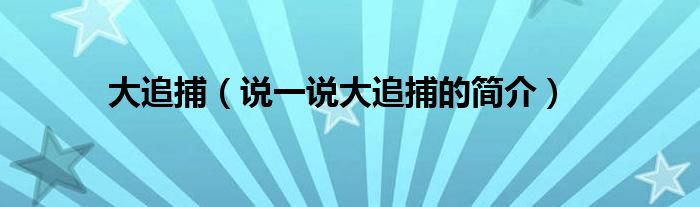 大追捕（说一说大追捕的简介）